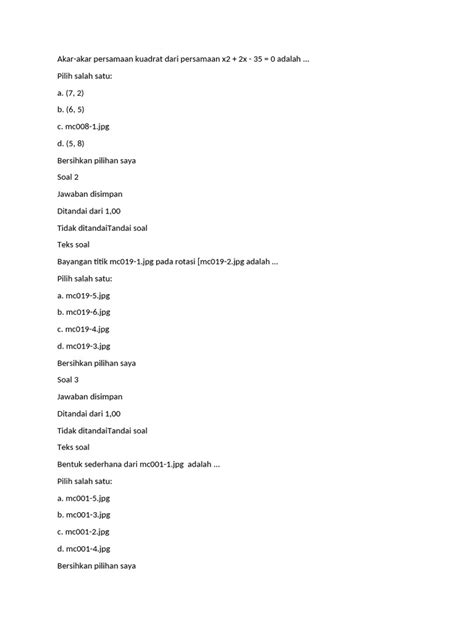 Akar-akar persamaan kuadrat dari persamaan x2 + 2x - 35 = 0 adalah ...

Pilih salah satu:

a. (7, 2)

b. (6, 5)

c. mc008-1.jpg

d. (5, 8)

Bersihkan pilihan saya

Soal 2

Jawaban disimpan

Ditandai dari 1,00

Tidak ditandaiTandai soal

Teks soal

Bayangan titik mc019-1.jpg pada rotasi [mc019-2.jpg adalah ...

Pilih salah satu:

a. mc019-5.jpg

b. mc019-6.jpg

c. mc019-4.jpg

d. mc019-3.jpg

Bersihkan pilihan saya

Soal 3

Jawaban disimpan

Ditandai dari 1,00

Tidak ditandaiTandai soal

Teks soal

Bentuk sederhana dari mc001-1.jpg adalah ...

Pilih salah satu:

a. mc001-5.jpg

b. mc001-3.jpg

c. mc001-2.jpg

d. mc001-4.jpg

Bersihkan pilihan saya